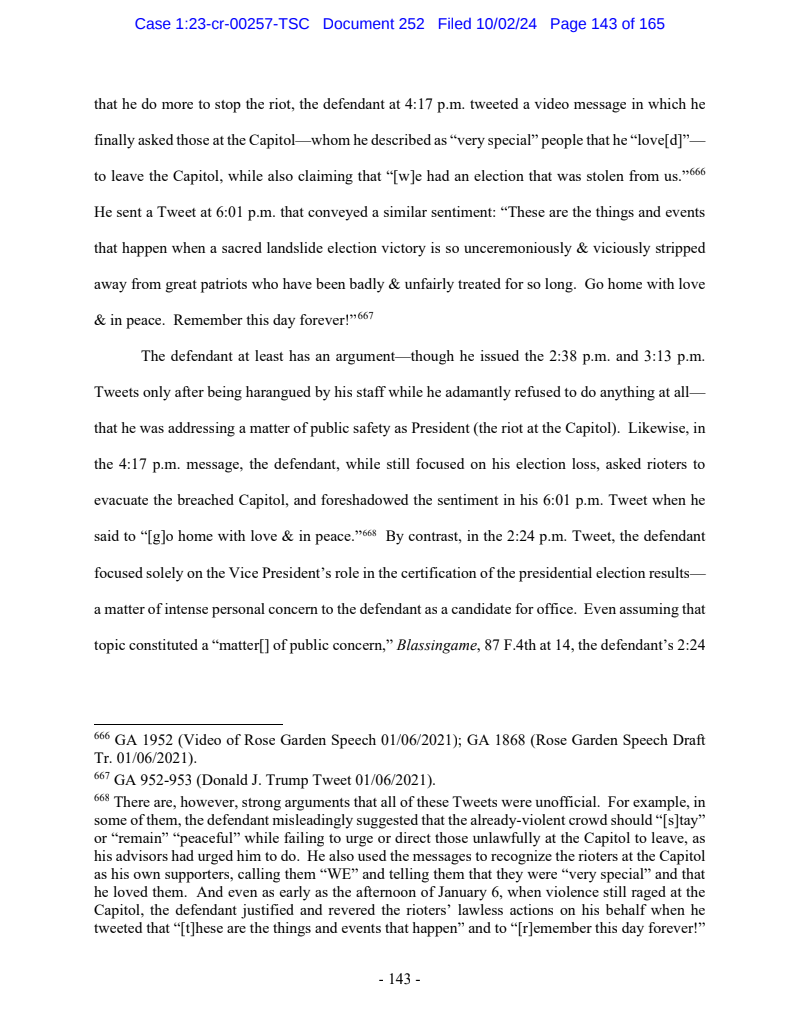 Case 1:23-cr-00257-TSC Document 252 Filed 10/02/24 Page 143 of 165

that he do more to stop the riot, the defendant at 4:17 p.m. tweeted a video message in which he finally asked those at the Capitol—whom he described as "very special" people that he "love[d]"—to leave the Capitol, while also claiming that "[w]e had an election that was stolen from us."$^{666}$ He sent a Tweet at 6:01 p.m. that conveyed a similar sentiment: "These are the things and events that happen when a sacred landslide election victory is so unceremoniously & viciously stripped away from great patriots who have been badly & unfairly treated for so long. Go home with love & in peace. Remember this day forever!"$^{667}$

The defendant at least has an argument—though he issued the 2:38 p.m. and 3:13 p.m. Tweets only after being harangued by his staff while he adamantly refused to do anything at all—that he was addressing a matter of public safety as President (the riot at the Capitol). Likewise, in the 4:17 p.m. message, the defendant, while still focused on his election loss, asked rioters to evacuate the breached Capitol, and foreshadowed the sentiment in his 6:01 p.m. Tweet when he said to "[g]o home with love & in peace."$^{668}$ By contrast, in the 2:24 p.m. Tweet, the defendant focused solely on the Vice President's role in the certification of the presidential election results—a matter of intense personal concern to the defendant as a candidate for office. Even assuming that topic constituted a "matter[] of public concern," *Blassingame*, 87 F.4th at 14, the defendant's 2:24

$^{666}$ GA 1952 (Video of Rose Garden Speech 01/06/2021); GA 1868 (Rose Garden Speech Draft Tr. 01/06/2021).
$^{667}$ GA 952-953 (Donald J. Trump Tweet 01/06/2021).
$^{668}$ There are, however, strong arguments that all of these Tweets were unofficial. For example, in some of them, the defendant misleadingly suggested that the already-violent crowd should "[s]tay" or "remain" "peaceful" while failing to urge or direct those unlawfully at the Capitol to leave, as his advisors had urged him to do. He also used the messages to recognize the rioters at the Capitol as his own supporters, calling them "WE" and telling them that they were "very special" and that he loved them. And even as early as the afternoon of January 6, when violence still raged at the Capitol, the defendant justified and revered the rioters' lawless actions on his behalf when he tweeted that "[t]hese are the things and events that happen" and to "[r]emember this day forever!"

- 143 -